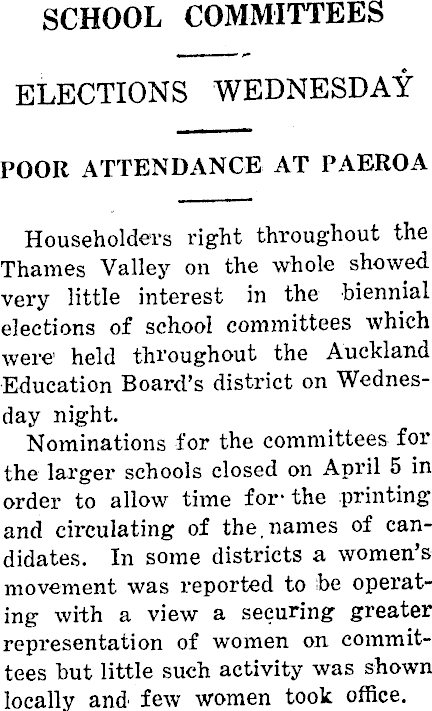 SCHOOL COMMITTEES

ELECTIONS WEDNESDAY

POOR ATTENDANCE AT PAEROA

Householders right throughout the Thames Valley on the whole showed very little interest in the biennial elections of school committees which were held throughout the Auckland Education Board's district on Wednesday night.

Nominations for the committees for the larger schools closed on April 5 in order to allow time for the printing and circulating of the names of candidates. In some districts a women's movement was reported to be operating with a view a securing greater representation of women on committees but little such activity was shown locally and few women took office.